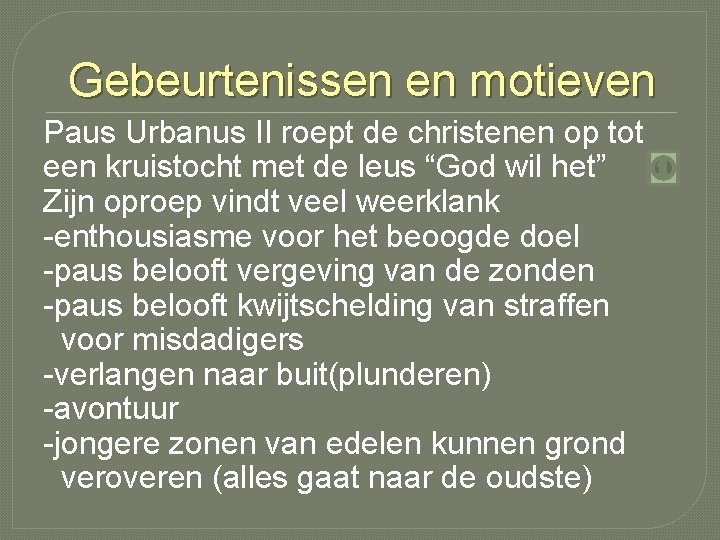 Gebeurtenissen en motieven

Paus Urbanus II roept de christenen op tot een kruistocht met de leus "God wil het"

Zijn oproep vindt veel weerklank
-enthousiasme voor het beoogde doel
-paus belooft vergeving van de zonden
-paus belooft kwijtschelding van straffen voor misdadigers
-verlangen naar buit(plunderen)
-avontuur
-jongere zonen van edelen kunnen grond veroveren (alles gaat naar de oudste)